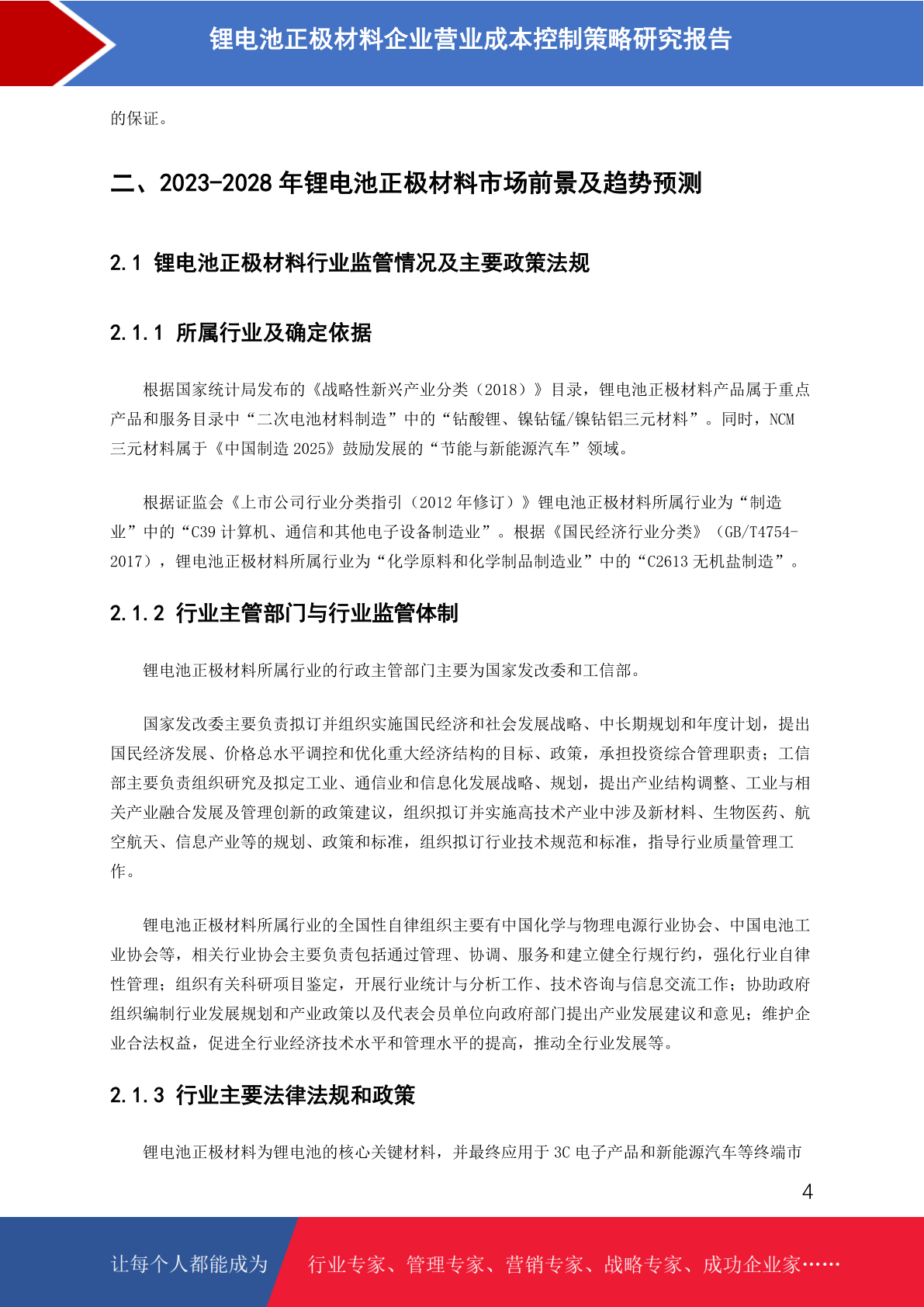 锂电池正极材料企业营业成本控制策略研究报告

的保证。

二、2023-2028 年锂电池正极材料市场前景及趋势预测

2.1 锂电池正极材料行业监管情况及主要政策法规

2.1.1 所属行业及确定依据

根据国家统计局发布的《战略性新兴产业分类（2018）》目录，锂电池正极材料产品属于重点产品和服务目录中“二次电池材料制造”中的“钴酸锂、镍钴锰/镍钴铝三元材料”。同时，NCM 三元材料属于《中国制造 2025》鼓励发展的“节能与新能源汽车”领域。

根据证监会《上市公司行业分类指引（2012 年修订）》锂电池正极材料所属行业为“制造业”中的“C39 计算机、通信和其他电子设备制造业”。根据《国民经济行业分类》（GB/T4754-2017），锂电池正极材料所属行业为“化学原料和化学制品制造业”中的“C2613 无机盐制造”。

2.1.2 行业主管部门与行业监管体制

锂电池正极材料所属行业的行政主管部门主要为国家发改委和工信部。

国家发改委主要负责拟订并组织实施国民经济和社会发展战略、中长期规划和年度计划，提出国民经济发展、价格总水平调控和优化重大经济结构的目标、政策，承担投资综合管理职责；工信部主要负责组织研究及拟定工业、通信业和信息化发展战略、规划，提出产业结构调整、工业与相关产业融合发展及管理创新的政策建议，组织拟订并实施高技术产业中涉及新材料、生物医药、航空航天、信息产业等的规划、政策和标准，组织拟订行业技术规范和标准，指导行业质量管理工作。

锂电池正极材料所属行业的全国性自律组织主要有中国化学与物理电源行业协会、中国电池工业协会等，相关行业协会主要负责包括通过管理、协调、服务和建立健全行规行约，强化行业自律性管理；组织有关科研项目鉴定，开展行业统计与分析工作、技术咨询与信息交流工作；协助政府组织编制行业发展规划和产业政策以及代表会员单位向政府部门提出产业发展建议和意见；维护企业合法权益，促进全行业经济技术水平和管理水平的提高，推动全行业发展等。

2.1.3 行业主要法律法规和政策

锂电池正极材料为锂电池的核心关键材料，并最终应用于 3C 电子产品和新能源汽车等终端市

4

让每个人都能成为 行业专家、管理专家、营销专家、战略专家、成功企业家……